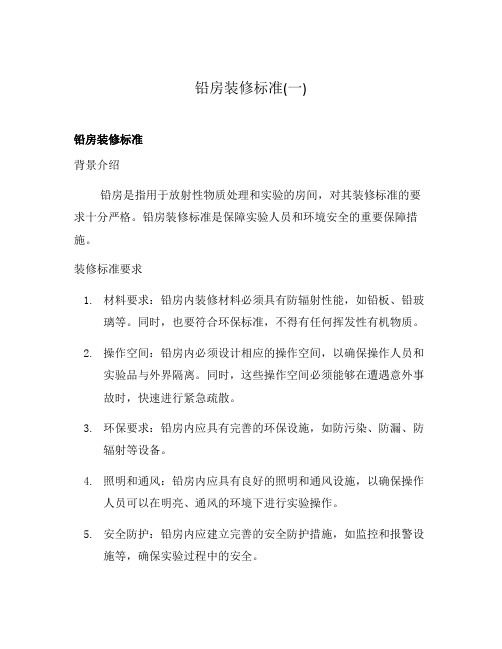 铅房装修标准(一)

铅房装修标准

背景介绍

铅房是指用于放射性物质处理和实验的房间，对其装修标准的要求十分严格。铅房装修标准是保障实验人员和环境安全的重要保障措施。

装修标准要求

1. 材料要求：铅房内装修材料必须具有防辐射性能，如铅板、铅玻璃等。同时，也要符合环保标准，不得有任何挥发性有机物质。

2. 操作空间：铅房内必须设计相应的操作空间，以确保操作人员和实验品与外界隔离。同时，这些操作空间必须能够在遭遇意外事故时，快速进行紧急疏散。

3. 环保要求：铅房内应具有完善的环保设施，如防污染、防漏、防辐射等设备。

4. 照明和通风：铅房内应具有良好的照明和通风设施，以确保操作人员可以在明亮、通风的环境下进行实验操作。

5. 安全防护：铅房内应建立完善的安全防护措施，如监控和报警设施等，确保实验过程中的安全。